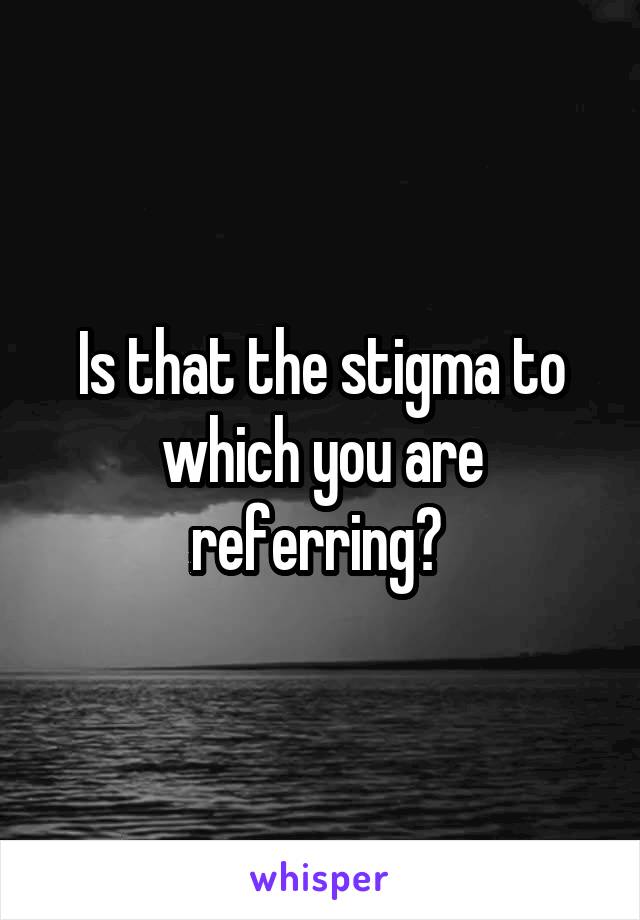 Is that the stigma to which you are referring?

whisper